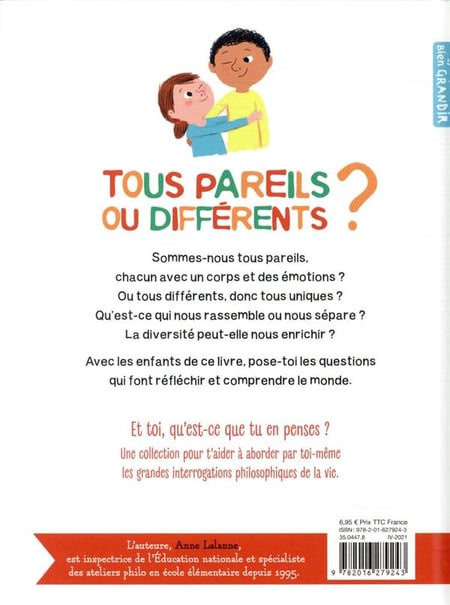 bien GRANDIR

TOUS PAREILS OU DIFFÉRENTS ?

Sommes-nous tous pareils, chacun avec un corps et des émotions ? Ou tous différents, donc tous uniques ? Qu'est-ce qui nous rassemble ou nous sépare ? La diversité peut-elle nous enrichir ?

Avec les enfants de ce livre, pose-toi les questions qui font réfléchir et comprendre le monde.

Et toi, qu'est-ce que tu en penses ?
Une collection pour t'aider à aborder par toi-même les grandes interrogations philosophiques de la vie.

L'auteure, Anne Lalanne, est inspectrice de l'Éducation nationale et spécialiste des ateliers philo en école élémentaire depuis 1995.

6,95 € Prix TTC France
ISBN : 978-2-01-627924-3
35.0447.8 IV-2021

9 782016 279243